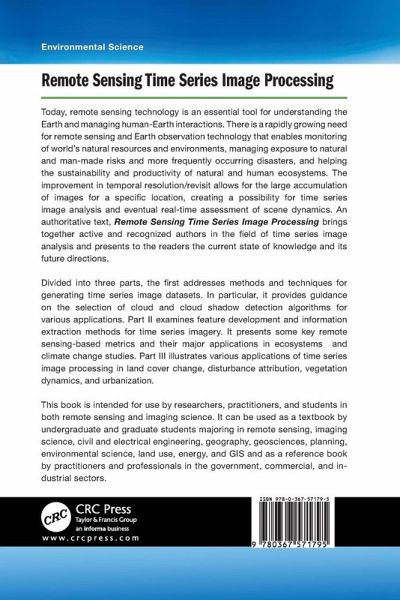 Environmental Science

Remote Sensing Time Series Image Processing

Today, remote sensing technology is an essential tool for understanding the Earth and managing human-Earth interactions. There is a rapidly growing need for remote sensing and Earth observation technology that enables monitoring of world's natural resources and environments, managing exposure to natural and man-made risks and more frequently occurring disasters, and helping the sustainability and productivity of natural and human ecosystems. The improvement in temporal resolution/revisit allows for the large accumulation of images for a specific location, creating a possibility for time series image analysis and eventual real-time assessment of scene dynamics. An authoritative text, Remote Sensing Time Series Image Processing brings together active and recognized authors in the field of time series image analysis and presents to the readers the current state of knowledge and its future directions.

Divided into three parts, the first addresses methods and techniques for generating time series image datasets. In particular, it provides guidance on the selection of cloud and cloud shadow detection algorithms for various applications. Part II examines feature development and information extraction methods for time series imagery. It presents some key remote sensing-based metrics and their major applications in ecosystems and climate change studies. Part III illustrates various applications of time series image processing in land cover change, disturbance attribution, vegetation dynamics, and urbanization.

This book is intended for use by researchers, practitioners, and students in both remote sensing and imaging science. It can be used as a textbook by undergraduate and graduate students majoring in remote sensing, imaging science, civil and electrical engineering, geography, geosciences, planning, environmental science, land use, energy, and GIS and as a reference book by practitioners and professionals in the government, commercial, and industrial sectors.

CRC
CRC Press
Taylor & Francis Group
an informa business
www.crcpress.com

ISBN 978-0-367-57179-5

9 780367 571795